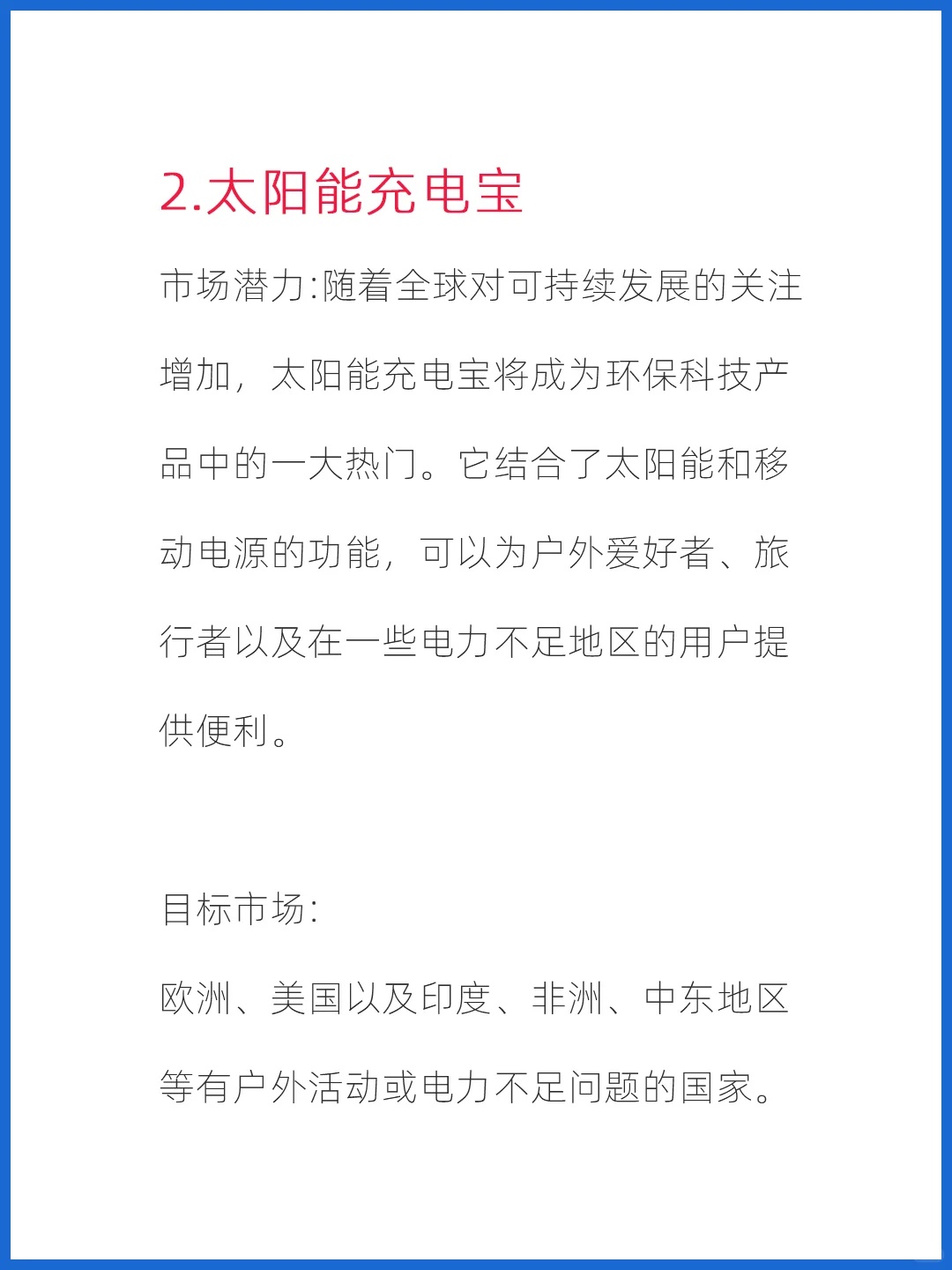 2.太阳能充电宝

市场潜力:随着全球对可持续发展的关注增加，太阳能充电宝将成为环保科技产品中的一大热门。它结合了太阳能和移动电源的功能，可以为户外爱好者、旅行者以及在一些电力不足地区的用户提供便利。

目标市场:

欧洲、美国以及印度、非洲、中东地区等有户外活动或电力不足问题的国家。